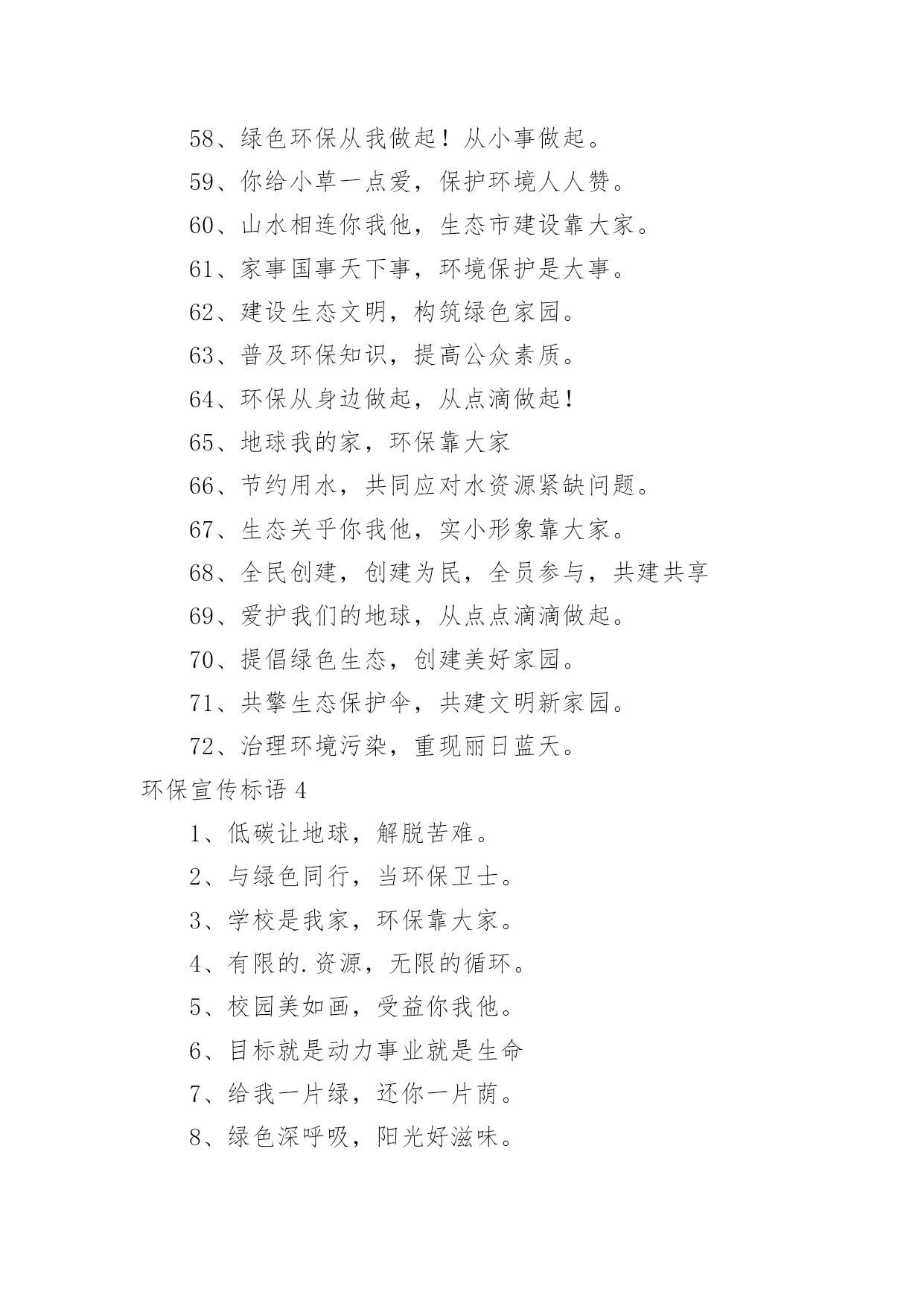 58、绿色环保从我做起！从小事做起。

59、你给小草一点爱，保护环境人人赞。

60、山水相连你我他，生态市建设靠大家。

61、家事国事天下事，环境保护是大事。

62、建设生态文明，构筑绿色家园。

63、普及环保知识，提高公众素质。

64、环保从身边做起，从点滴做起！

65、地球我的家，环保靠大家

66、节约用水，共同应对水资源紧缺问题。

67、生态关乎你我他，实小形象靠大家。

68、全民创建，创建为民，全员参与，共建共享

69、爱护我们的地球，从点点滴滴做起。

70、提倡绿色生态，创建美好家园。

71、共擎生态保护伞，共建文明新家园。

72、治理环境污染，重现丽日蓝天。

环保宣传标语 4

1、低碳让地球，解脱苦难。

2、与绿色同行，当环保卫士。

3、学校是我家，环保靠大家。

4、有限的.资源，无限的循环。

5、校园美如画，受益你我他。

6、目标就是动力事业就是生命

7、给我一片绿，还你一片荫。

8、绿色深呼吸，阳光好滋味。